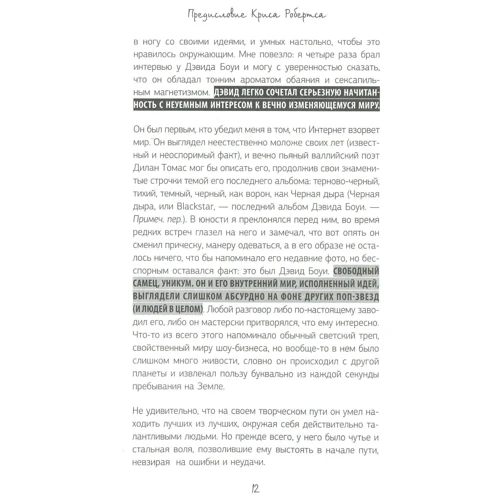 Предисловие Криса Робертса

в ногу со своими идеями, и умных настолько, чтобы это нравилось окружающим. Мне повезло: я четыре раза брал интервью у Дэвида Боуи и могу с уверенностью сказать, что он обладал тонким ароматом обаяния и сексапильным магнетизмом. ДЭВИД ЛЕГКО СОЧЕТАЛ СЕРЬЕЗНУЮ НАЧИТАННОСТЬ С НЕУЕМНЫМ ИНТЕРЕСОМ К ВЕЧНО ИЗМЕНЯЮЩЕМУСЯ МИРУ.

Он был первым, кто убедил меня в том, что Интернет взорвет мир. Он выглядел неестественно моложе своих лет (известный и неоспоримый факт), и вечно пьяный валлийский поэт Дилан Томас мог бы описать его, продолжив свои знаменитые строчки темой его последнего альбома: терново-черный, тихий, темный, черный, как ворон, как Черная дыра (Черная дыра, или Blackstar, — последний альбом Дэвида Боуи. — Примеч. пер.). В юности я преклонялся перед ним, во время редких встреч глазел на него и замечал, что вот опять он сменил прическу, манеру одеваться, а в его образе не осталось ничего, что бы напоминало его недавние фото, но бесспорным оставался факт: это был Дэвид Боуи. СВОБОДНЫЙ САМЕЦ, УНИКУМ. ОН И ЕГО ВНУТРЕННИЙ МИР, ИСПОЛНЕННЫЙ ИДЕЙ, ВЫГЛЯДЕЛИ СЛИШКОМ АБСУРДНО НА ФОНЕ ДРУГИХ ПОП-ЗВЕЗД (И ЛЮДЕЙ В ЦЕЛОМ). Любой разговор либо по-настоящему заводил его, либо он мастерски притворялся, что ему интересно. Что-то из всего этого напоминало обычный светский треп, свойственный миру шоу-бизнеса, но вообще-то в нем было слишком много живости, словно он происходил с другой планеты и извлекал пользу буквально из каждой секунды пребывания на Земле.

Не удивительно, что на своем творческом пути он умел находить лучших из лучших, окружая себя действительно талантливыми людьми. Но прежде всего, у него было чутье и стальная воля, позволившие ему выстоять в начале пути, невзирая на ошибки и неудачи.

12